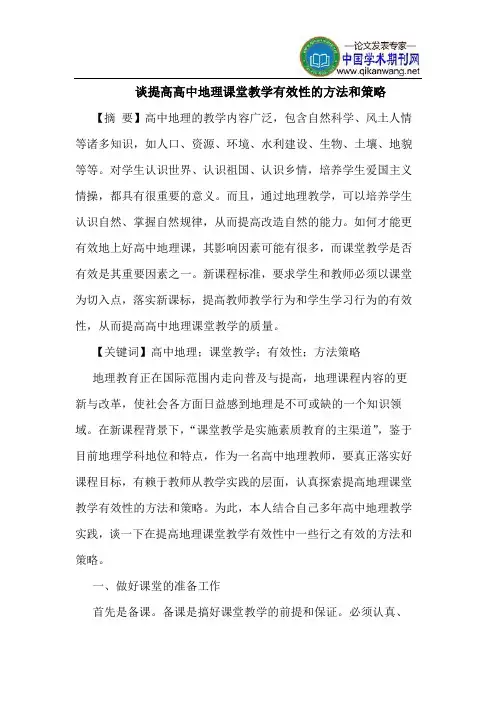 —论文发表专家—
中国学术期刊网
www.qikanwang.net

谈提高高中地理课堂教学有效性的方法和策略

【摘 要】高中地理的教学内容广泛，包含自然科学、风土人情等诸多知识，如人口、资源、环境、水利建设、生物、土壤、地貌等等。对学生认识世界、认识祖国、认识乡情，培养学生爱国主义情操，都具有很重要的意义。而且，通过地理教学，可以培养学生认识自然、掌握自然规律，从而提高改造自然的能力。如何才能更有效地上好高中地理课，其影响因素可能有很多，而课堂教学是否有效是其重要因素之一。新课程标准，要求学生和教师必须以课堂为切入点，落实新课标，提高教师教学行为和学生学习行为的有效性，从而提高高中地理课堂教学的质量。

【关键词】高中地理；课堂教学；有效性；方法策略

地理教育正在国际范围内走向普及与提高，地理课程内容的更新与改革，使社会各方面日益感到地理是不可或缺的一个知识领域。在新课程背景下，“课堂教学是实施素质教育的主渠道”，鉴于目前地理学科地位和特点，作为一名高中地理教师，要真正落实好课程目标，有赖于教师从教学实践的层面，认真探索提高地理课堂教学有效性的方法和策略。为此，本人结合自己多年高中地理教学实践，谈一下在提高地理课堂教学有效性中一些行之有效的方法和策略。

一、做好课堂的准备工作

首先是备课。备课是搞好课堂教学的前提和保证。必须认真、